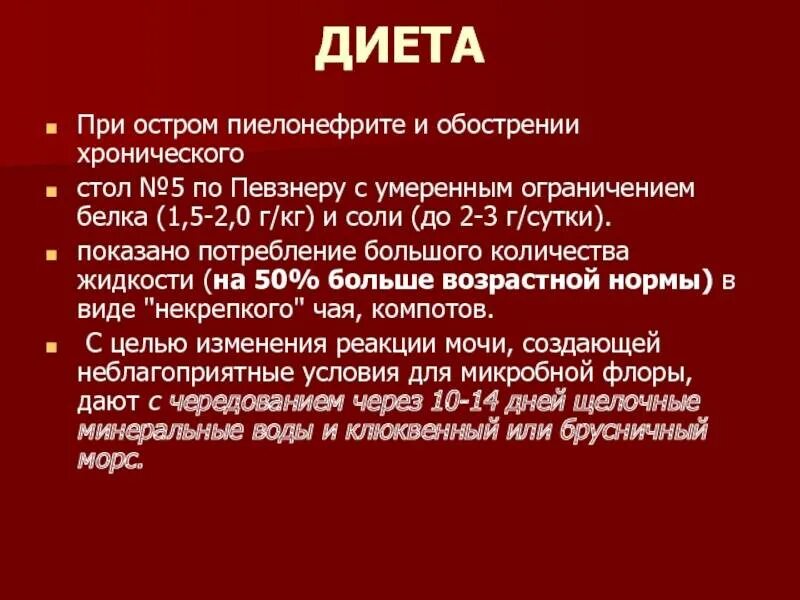 ДИЕТА

При остром пиелонефрите и обострении хронического

стол №5 по Певзнеру с умеренным ограничением белка (1,5-2,0 г/кг) и соли (до 2-3 г/сутки).

показано потребление большого количества жидкости (на 50% больше возрастной нормы) в виде "некрепкого" чая, компотов.

С целью изменения реакции мочи, создающей неблагоприятные условия для микробной флоры, дают с чередованием через 10-14 дней щелочные минеральные воды и клюквенный или брусничный морс.